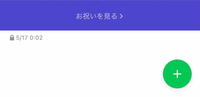 お祝いを見る >

5/17 0:02

+